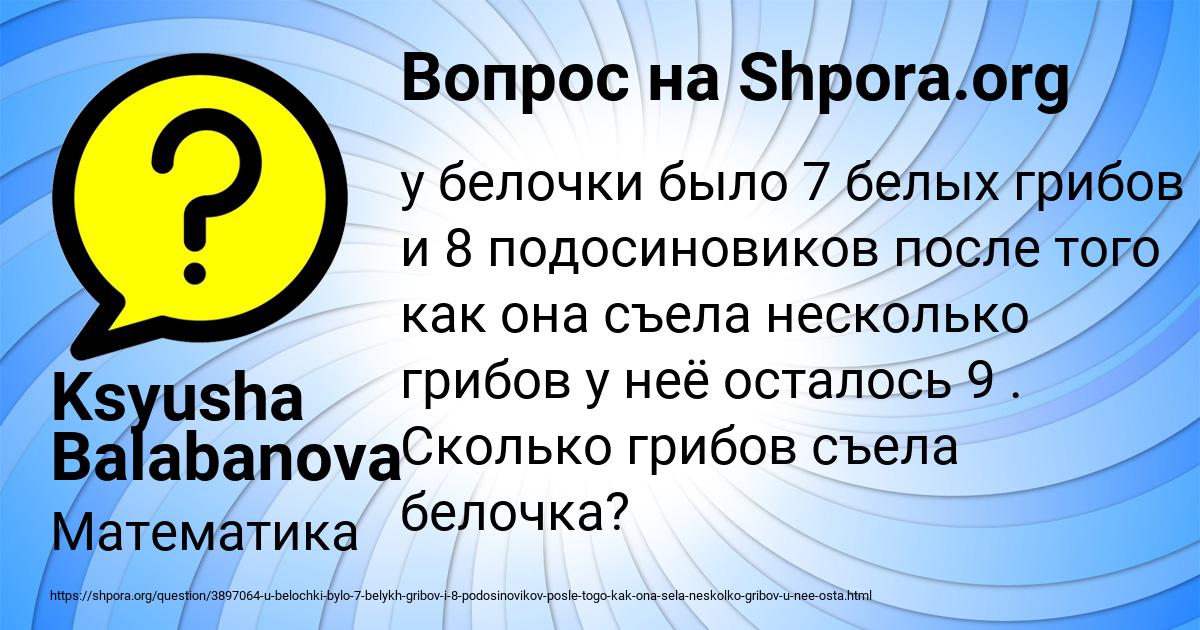 Вопрос на Shpora.org

у белочки было 7 белых грибов и 8 подосиновиков после того как она съела несколько грибов у неё осталось 9 . Сколько грибов съела белочка?

Ksyusha Balabanova

Математика

https://shpora.org/question/3897064-u-belochki-bylo-7-belykh-gribov-i-8-podosinovikov-posle-togo-kak-ona-sela-neskolko-gribov-u-nee-osta.html